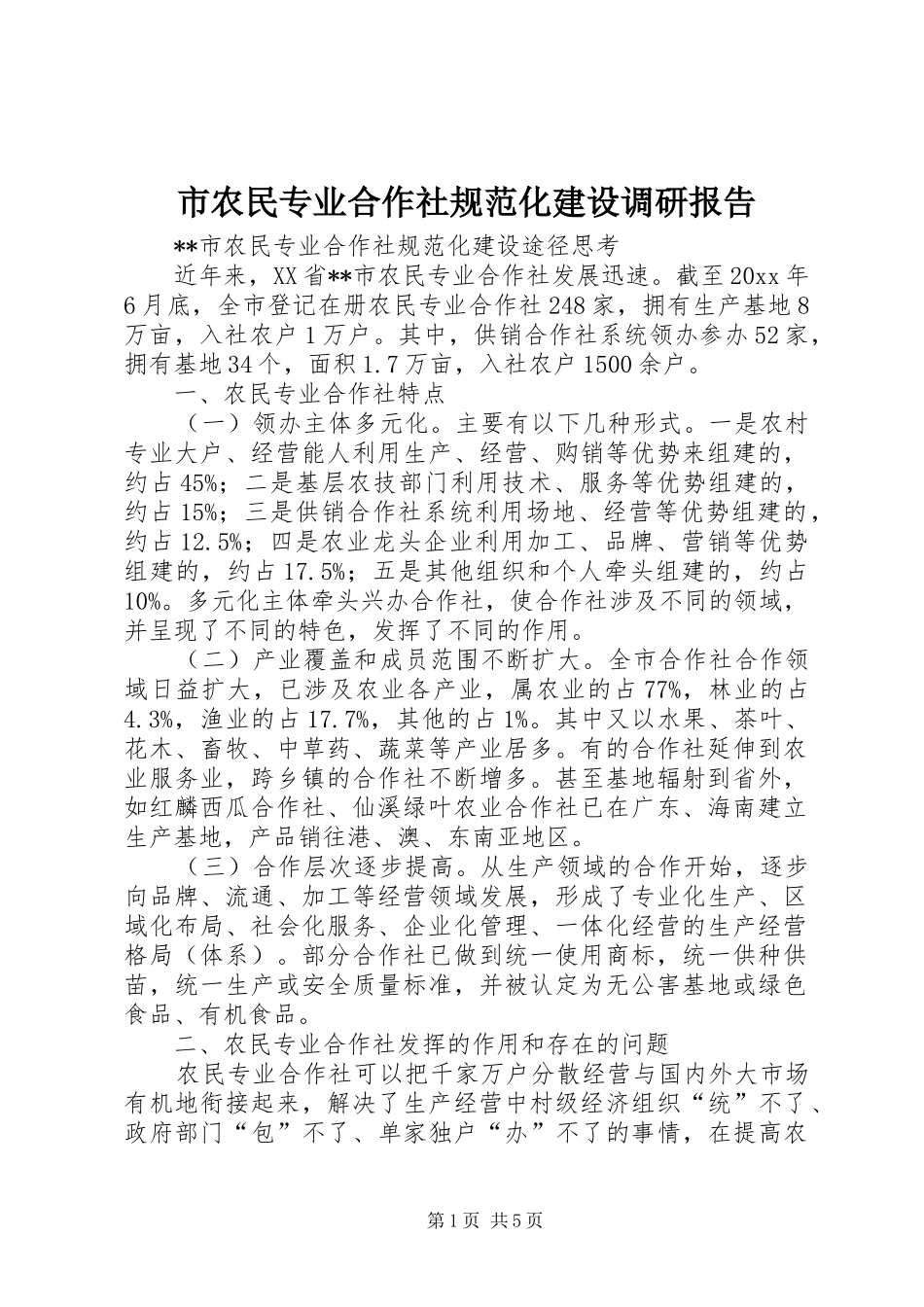 市农民专业合作社规范化建设调研报告

**市农民专业合作社规范化建设途径思考

近年来，XX省**市农民专业合作社发展迅速。截至20xx年6月底，全市登记在册农民专业合作社248家，拥有生产基地8万亩，入社农户1万户。其中，供销合作社系统领办参办52家，拥有基地34个，面积1.7万亩，入社农户1500余户。

一、农民专业合作社特点

（一）领办主体多元化。主要有以下几种形式。一是农村专业大户、经营能人利用生产、经营、购销等优势来组建的，约占45%；二是基层农技部门利用技术、服务等优势组建的，约占15%；三是供销合作社系统利用场地、经营等优势组建的，约占12.5%；四是农业龙头企业利用加工、品牌、营销等优势组建的，约占17.5%；五是其他组织和个人牵头组建的，约占10%。多元化主体牵头兴办合作社，使合作社涉及不同的领域，并呈现了不同的特色，发挥了不同的作用。

（二）产业覆盖和成员范围不断扩大。全市合作社合作领域日益扩大，已涉及农业各产业，属农业的占77%，林业的占4.3%，渔业的占17.7%，其他的占1%。其中又以水果、茶叶、花木、畜牧、中草药、蔬菜等产业居多。有的合作社延伸到农业服务业，跨乡镇的合作社不断增多。甚至基地辐射到省外，如红麟西瓜合作社、仙溪绿叶农业合作社已在广东、海南建立生产基地，产品销往港、澳、东南亚地区。

（三）合作层次逐步提高。从生产领域的合作开始，逐步向品牌、流通、加工等经营领域发展，形成了专业化生产、区域化布局、社会化服务、企业化管理、一体化经营的生产经营格局（体系）。部分合作社已做到统一使用商标，统一供种供苗，统一生产或安全质量标准，并被认定为无公害基地或绿色食品、有机食品。

二、农民专业合作社发挥的作用和存在的问题

农民专业合作社可以把千家万户分散经营与国内外大市场有机地衔接起来，解决了生产经营中村级经济组织“统”不了、政府部门“包”不了、单家独户“办”不了的事情，在提高农

第1页 共5页